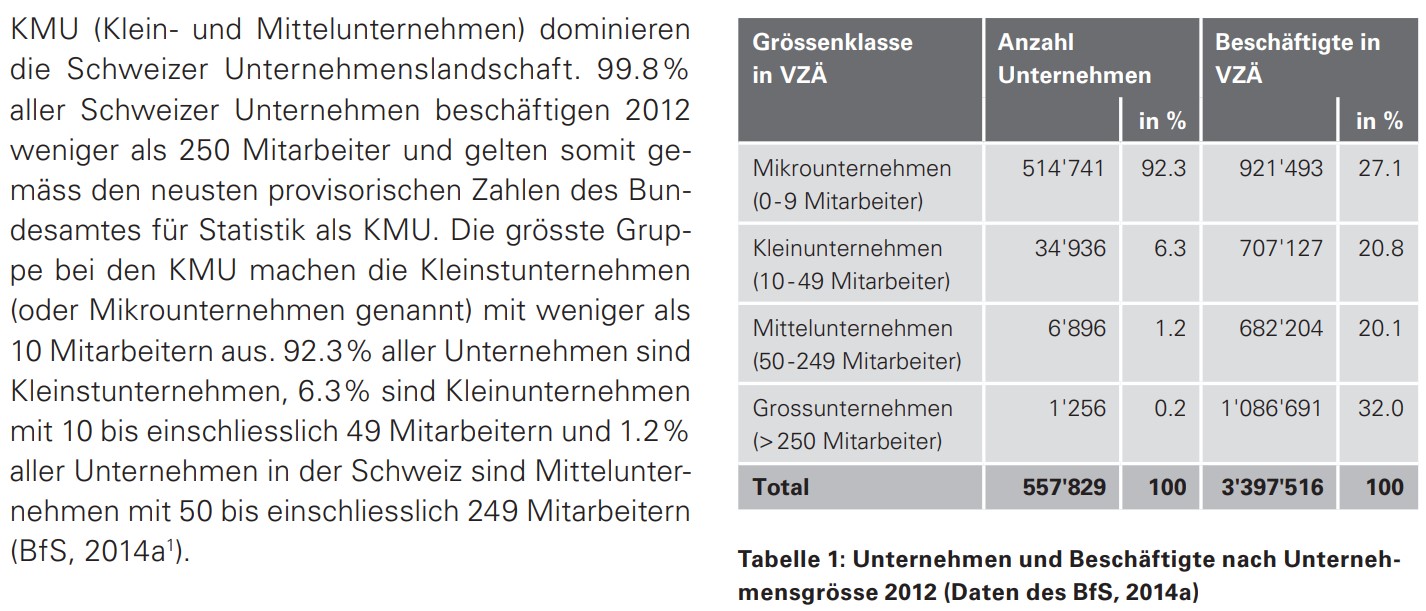 KMU (Klein- und Mittelunternehmen) dominieren die Schweizer Unternehmenslandschaft. 99.8 % aller Schweizer Unternehmen beschäftigen 2012 weniger als 250 Mitarbeiter und gelten somit gemäss den neusten provisorischen Zahlen des Bundesamtes für Statistik als KMU. Die grösste Gruppe bei den KMU machen die Kleinstunternehmen (oder Mikrounternehmen genannt) mit weniger als 10 Mitarbeitern aus. 92.3 % aller Unternehmen sind Kleinstunternehmen, 6.3 % sind Kleinunternehmen mit 10 bis einschliesslich 49 Mitarbeitern und 1.2 % aller Unternehmen in der Schweiz sind Mittelunternehmen mit 50 bis einschliesslich 249 Mitarbeitern (BfS, 2014a$^1$).

| Grössenklasse in VZÄ | Anzahl Unternehmen | in % | Beschäftigte in VZÄ | in % |
|---|---|---|---|---|
| Mikrounternehmen (0-9 Mitarbeiter) | 514'741 | 92.3 | 921'493 | 27.1 |
| Kleinunternehmen (10-49 Mitarbeiter) | 34'936 | 6.3 | 707'127 | 20.8 |
| Mittelunternehmen (50-249 Mitarbeiter) | 6'896 | 1.2 | 682'204 | 20.1 |
| Grossunternehmen (>250 Mitarbeiter) | 1'256 | 0.2 | 1'086'691 | 32.0 |
| Total | 557'829 | 100 | 3'397'516 | 100 |

Tabelle 1: Unternehmen und Beschäftigte nach Unternehmensgrösse 2012 (Daten des BfS, 2014a)